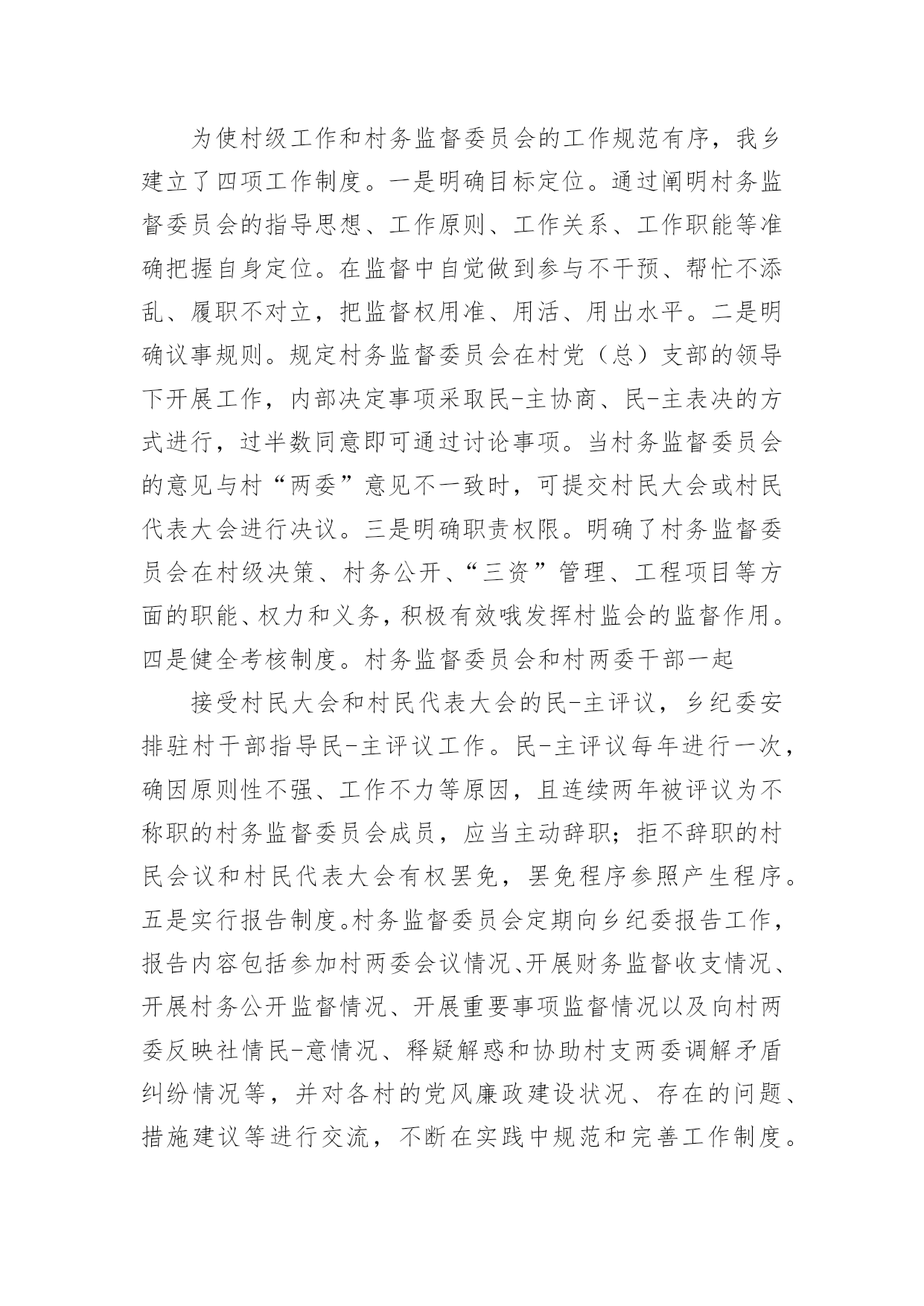 为使村级工作和村务监督委员会的工作规范有序，我乡建立了四项工作制度。一是明确目标定位。通过阐明村务监督委员会的指导思想、工作原则、工作关系、工作职能等准确把握自身定位。在监督中自觉做到参与不干预、帮忙不添乱、履职不对立，把监督权用准、用活、用出水平。二是明确议事规则。规定村务监督委员会在村党（总）支部的领导下开展工作，内部决定事项采取民-主协商、民-主表决的方式进行，过半数同意即可通过讨论事项。当村务监督委员会的意见与村“两委”意见不一致时，可提交村民大会或村民代表大会进行决议。三是明确职责权限。明确了村务监督委员会在村级决策、村务公开、“三资”管理、工程项目等方面的职能、权力和义务，积极有效哦发挥村监会的监督作用。四是健全考核制度。村务监督委员会和村两委干部一起

接受村民大会和村民代表大会的民-主评议，乡纪委安排驻村干部指导民-主评议工作。民-主评议每年进行一次，确因原则性不强、工作不力等原因，且连续两年被评议为不称职的村务监督委员会成员，应当主动辞职；拒不辞职的村民会议和村民代表大会有权罢免，罢免程序参照产生程序。五是实行报告制度。村务监督委员会定期向乡纪委报告工作，报告内容包括参加村两委会议情况、开展财务监督收支情况、开展村务公开监督情况、开展重要事项监督情况以及向村两委反映社情民-意情况、释疑解惑和协助村支两委调解矛盾纠纷情况等，并对各村的党风廉政建设状况、存在的问题、措施建议等进行交流，不断在实践中规范和完善工作制度。